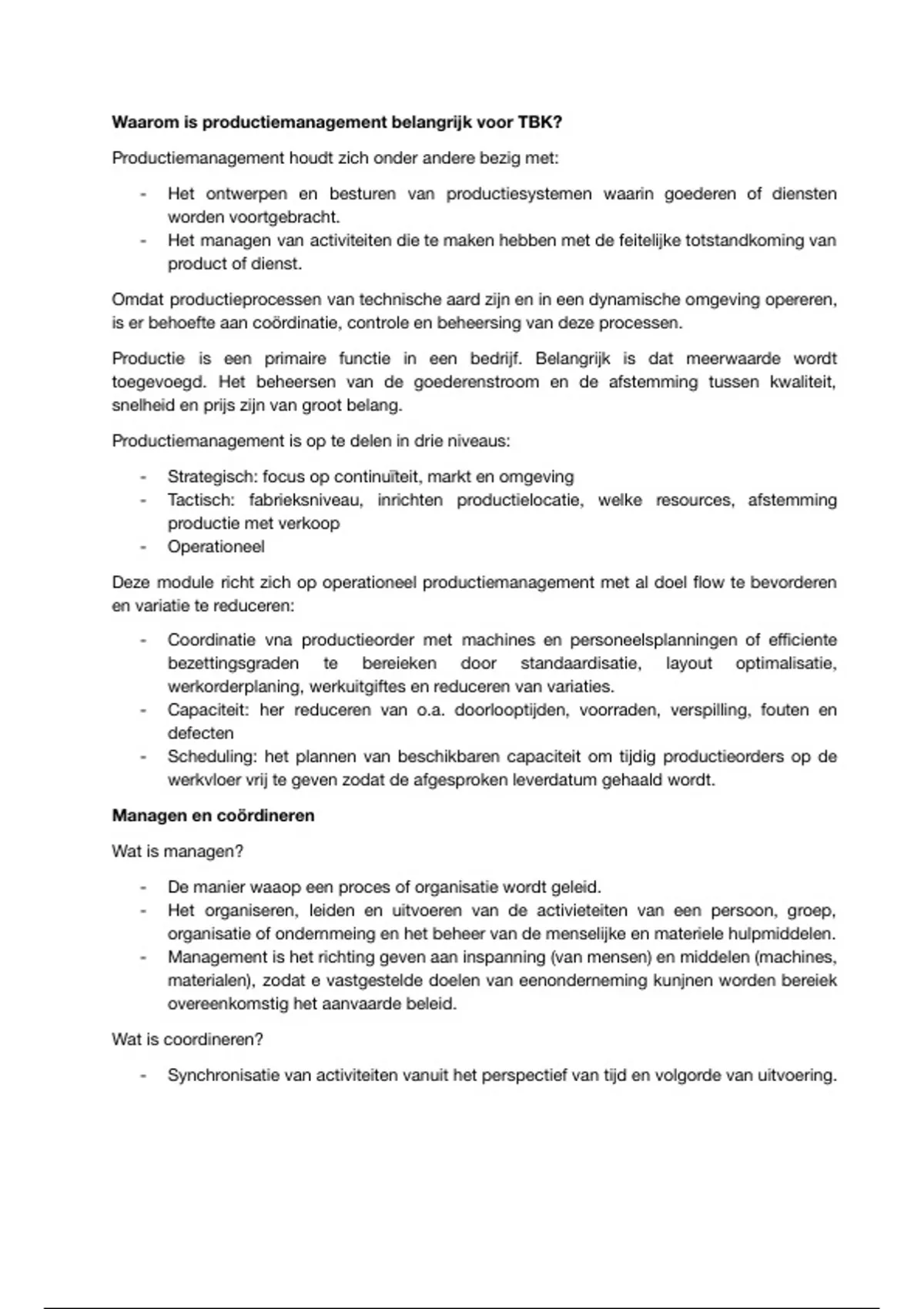 **Waarom is productiemanagement belangrijk voor TBK?**

Productiemanagement houdt zich onder andere bezig met:

- Het ontwerpen en besturen van productiesystemen waarin goederen of diensten worden voortgebracht.
- Het managen van activiteiten die te maken hebben met de feitelijke totstandkoming van product of dienst.

Omdat productieprocessen van technische aard zijn en in een dynamische omgeving opereren, is er behoefte aan coördinatie, controle en beheersing van deze processen.

Productie is een primaire functie in een bedrijf. Belangrijk is dat meerwaarde wordt toegevoegd. Het beheersen van de goederenstroom en de afstemming tussen kwaliteit, snelheid en prijs zijn van groot belang.

Productiemanagement is op te delen in drie niveaus:

- Strategisch: focus op continuïteit, markt en omgeving
- Tactisch: fabrieksniveau, inrichten productielocatie, welke resources, afstemming productie met verkoop
- Operationeel

Deze module richt zich op operationeel productiemanagement met al doel flow te bevorderen en variatie te reduceren:

- Coordinatie vna productieorder met machines en personeelsplanningen of efficiente bezettingsgraden te bereieken door standaardisatie, layout optimalisatie, werkorderplaning, werkuitgiftes en reduceren van variaties.
- Capaciteit: her reduceren van o.a. doorlooptijden, voorraden, verspilling, fouten en defecten
- Scheduling: het plannen van beschikbaren capaciteit om tijdig productieorders op de werkvloer vrij te geven zodat de afgesproken leverdatum gehaald wordt.

**Managen en coördineren**

Wat is managen?

- De manier waaop een proces of organisatie wordt geleid.
- Het organiseren, leiden en uitvoeren van de activieteiten van een persoon, groep, organisatie of ondernmeing en het beheer van de menselijke en materiele hulpmiddelen.
- Management is het richting geven aan inspanning (van mensen) en middelen (machines, materialen), zodat e vastgestelde doelen van eenonderneming kunjnen worden bereiek overeenkomstig het aanvaarde beleid.

Wat is coordineren?

- Synchronisatie van activiteiten vanuit het perspectief van tijd en volgorde van uitvoering.